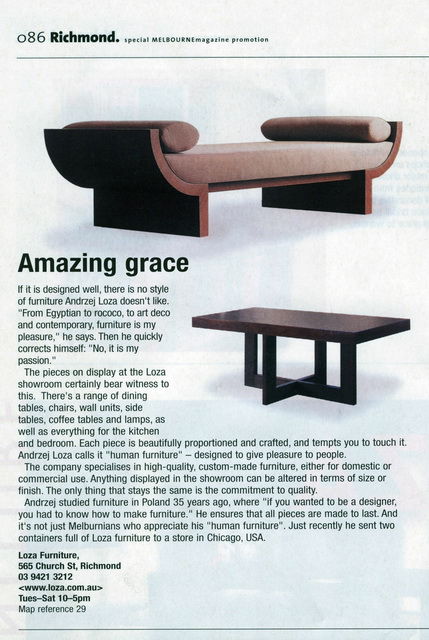 086 Richmond. special MELBOURNEmagazine promotion

Amazing grace

If it is designed well, there is no style of furniture Andrzej Loza doesn't like. "From Egyptian to rococo, to art deco and contemporary, furniture is my pleasure," he says. Then he quickly corrects himself: "No, it is my passion."

The pieces on display at the Loza showroom certainly bear witness to this. There's a range of dining tables, chairs, wall units, side tables, coffee tables and lamps, as well as everything for the kitchen and bedroom. Each piece is beautifully proportioned and crafted, and tempts you to touch it. Andrzej Loza calls it "human furniture" – designed to give pleasure to people.

The company specialises in high-quality, custom-made furniture, either for domestic or commercial use. Anything displayed in the showroom can be altered in terms of size or finish. The only thing that stays the same is the commitment to quality.

Andrzej studied furniture in Poland 35 years ago, where "if you wanted to be a designer, you had to know how to make furniture." He ensures that all pieces are made to last. And it's not just Melburnians who appreciate his "human furniture". Just recently he sent two containers full of Loza furniture to a store in Chicago, USA.

Loza Furniture,
565 Church St, Richmond
03 9421 3212
<www.loza.com.au>
Tues–Sat 10–5pm
Map reference 29